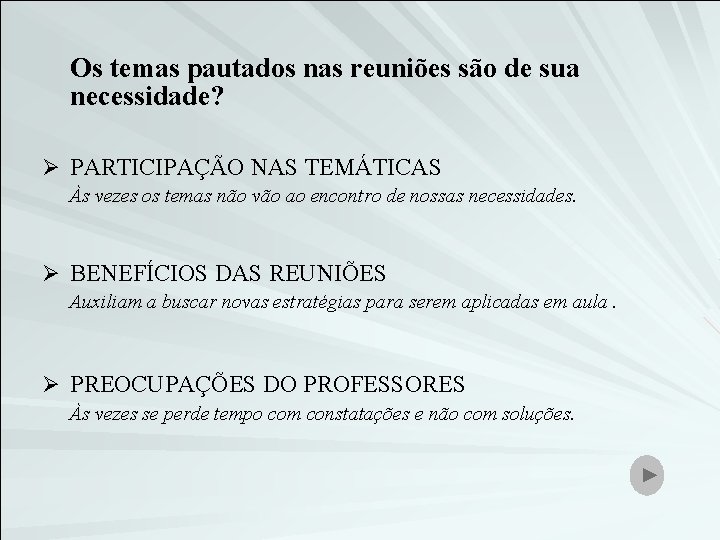 Os temas pautados nas reuniões são de sua necessidade?

➢ PARTICIPAÇÃO NAS TEMÁTICAS
Às vezes os temas não vão ao encontro de nossas necessidades.

➢ BENEFÍCIOS DAS REUNIÕES
Auxiliam a buscar novas estratégias para serem aplicadas em aula .

➢ PREOCUPAÇÕES DO PROFESSORES
Às vezes se perde tempo com constatações e não com soluções.